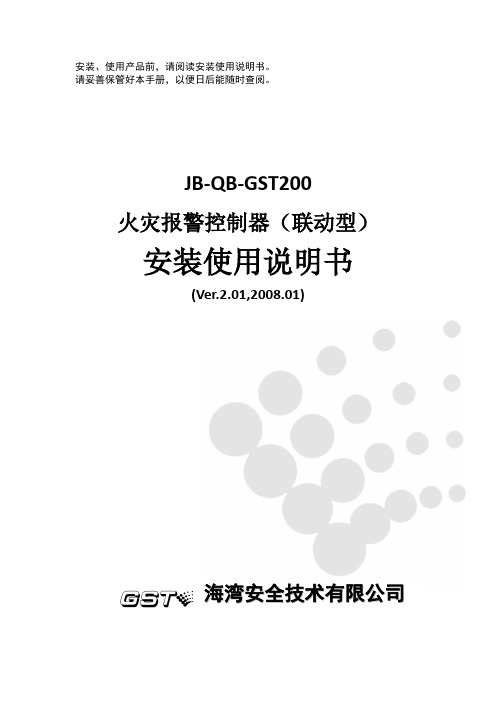 安装、使用产品前，请阅读安装使用说明书。
请妥善保管好本手册，以便日后能随时查阅。

JB-QB-GST200

火灾报警控制器（联动型）

安装使用说明书

(Ver.2.01,2008.01)

GST 海湾安全技术有限公司